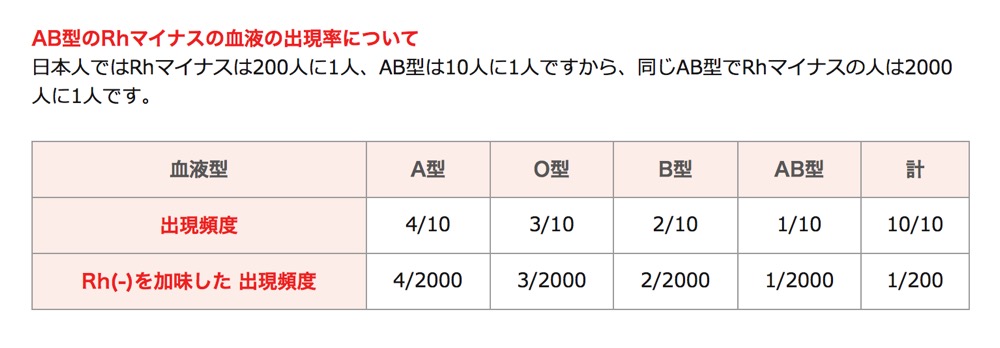 AB型のRhマイナスの血液の出現率について

日本人ではRhマイナスは200人に1人、AB型は10人に1人ですから、同じAB型でRhマイナスの人は2000人に1人です。

| 血液型 | A型 | O型 | B型 | AB型 | 計 |
|---|---|---|---|---|---|
| 出現頻度 | 4/10 | 3/10 | 2/10 | 1/10 | 10/10 |
| Rh(-)を加味した 出現頻度 | 4/2000 | 3/2000 | 2/2000 | 1/2000 | 1/200 |